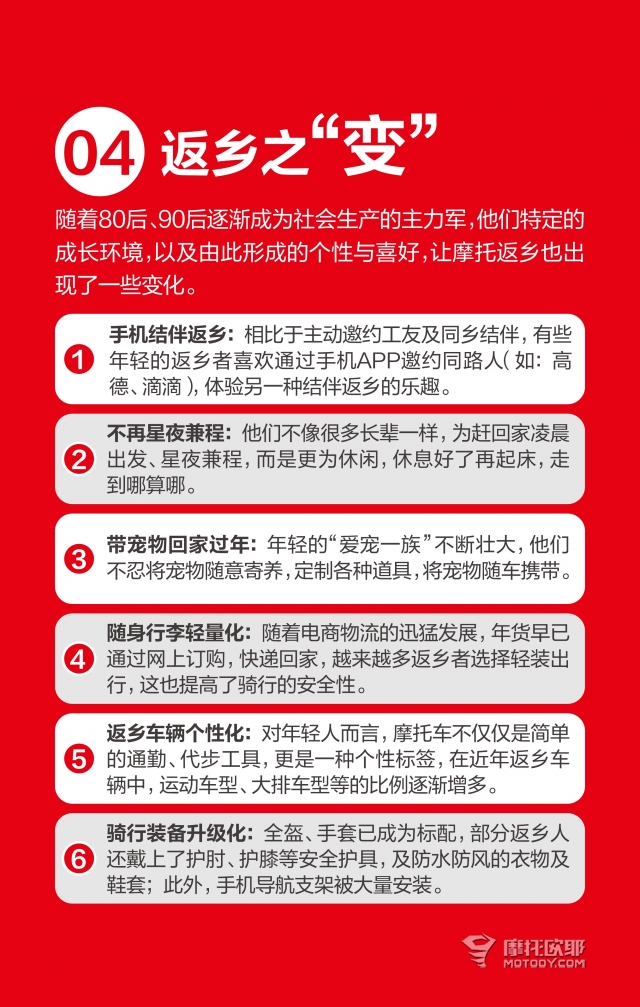 04 返乡之“变”

随着80后、90后逐渐成为社会生产的主力军，他们特定的成长环境，以及由此形成的个性与喜好，让摩托返乡也出现了一些变化。

1 手机结伴返乡：相比于主动邀约工友及同乡结伴，有些年轻的返乡者喜欢通过手机APP邀约同路人（如：高德、滴滴），体验另一种结伴返乡的乐趣。

2 不再星夜兼程：他们不像很多长辈一样，为赶回家凌晨出发、星夜兼程，而是更为休闲，休息好了再起床，走到哪算哪。

3 带宠物回家过年：年轻的“爱宠一族”不断壮大，他们不忍将宠物随意寄养，定制各种道具，将宠物随车携带。

4 随身行李轻量化：随着电商物流的迅猛发展，年货早已通过网上订购，快递回家，越来越多返乡者选择轻装出行，这也提高了骑行的安全性。

5 返乡车辆个性化：对年轻人而言，摩托车不仅仅是简单的通勤、代步工具，更是一种个性标签，在近年返乡车辆中，运动车型、大排车型等的比例逐渐增多。

6 骑行装备升级化：全盔、手套已成为标配，部分返乡人还戴上了护肘、护膝等安全护具，及防水防风的衣物及鞋套；此外，手机导航支架被大量安装。

摩托欧耶
MOTOOY.COM